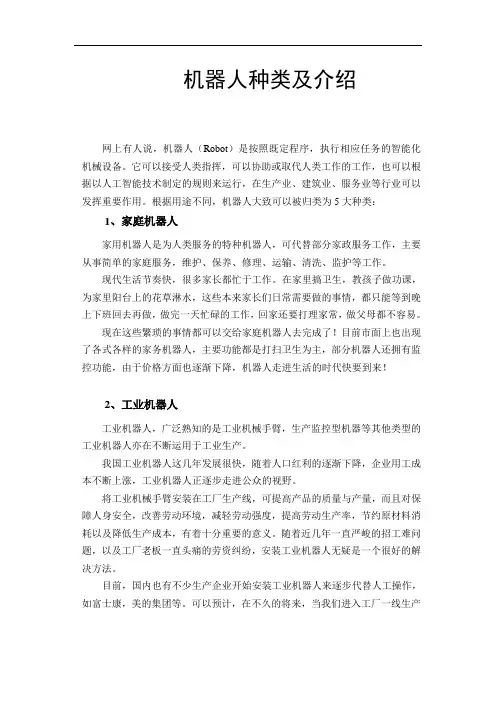 机器人种类及介绍

网上有人说，机器人（Robot）是按照既定程序，执行相应任务的智能化机械设备。它可以接受人类指挥，可以协助或取代人类工作的工作，也可以根据以人工智能技术制定的规则来运行，在生产业、建筑业、服务业等行业可以发挥重要作用。根据用途不同，机器人大致可以被归类为 5 大种类：

1、家庭机器人

家用机器人是为人类服务的特种机器人，可代替部分家政服务工作，主要从事简单的家庭服务，维护、保养、修理、运输、清洗、监护等工作。

现代生活节奏快，很多家长都忙于工作。在家里搞卫生，教孩子做功课，为家里阳台上的花草淋水，这些本来家长们日常需要做的事情，都只能等到晚上下班回去再做，做完一天忙碌的工作，回家还要打理家常，做父母都不容易。

现在这些繁琐的事情都可以交给家庭机器人去完成了！目前市面上也出现了各式各样的家务机器人，主要功能都是打扫卫生为主，部分机器人还拥有监控功能，由于价格方面也逐渐下降，机器人走进生活的时代快要到来！

2、工业机器人

工业机器人，广泛熟知的是工业机械手臂，生产监控型机器等其他类型的工业机器人亦在不断运用于工业生产。

我国工业机器人这几年发展很快，随着人口红利的逐渐下降，企业用工成本不断上涨，工业机器人正逐步走进公众的视野。

将工业机械手臂安装在工厂生产线，可提高产品的质量与产量，而且对保障人身安全，改善劳动环境，减轻劳动强度，提高劳动生产率，节约原材料消耗以及降低生产成本，有着十分重要的意义。随着近几年一直严峻的招工难问题，以及工厂老板一直头痛的劳资纠纷，安装工业机器人无疑是一个很好的解决方法。

目前，国内也有不少生产企业开始安装工业机器人来逐步代替人工操作，如富士康，美的集团等。可以预计，在不久的将来，当我们进入工厂一线生产